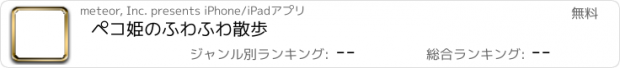 meteor, Inc. presents iPhone/iPadアプリ

無料

ペコ姫のふわふわ散歩

ジャンル別ランキング: --

総合ランキング: --